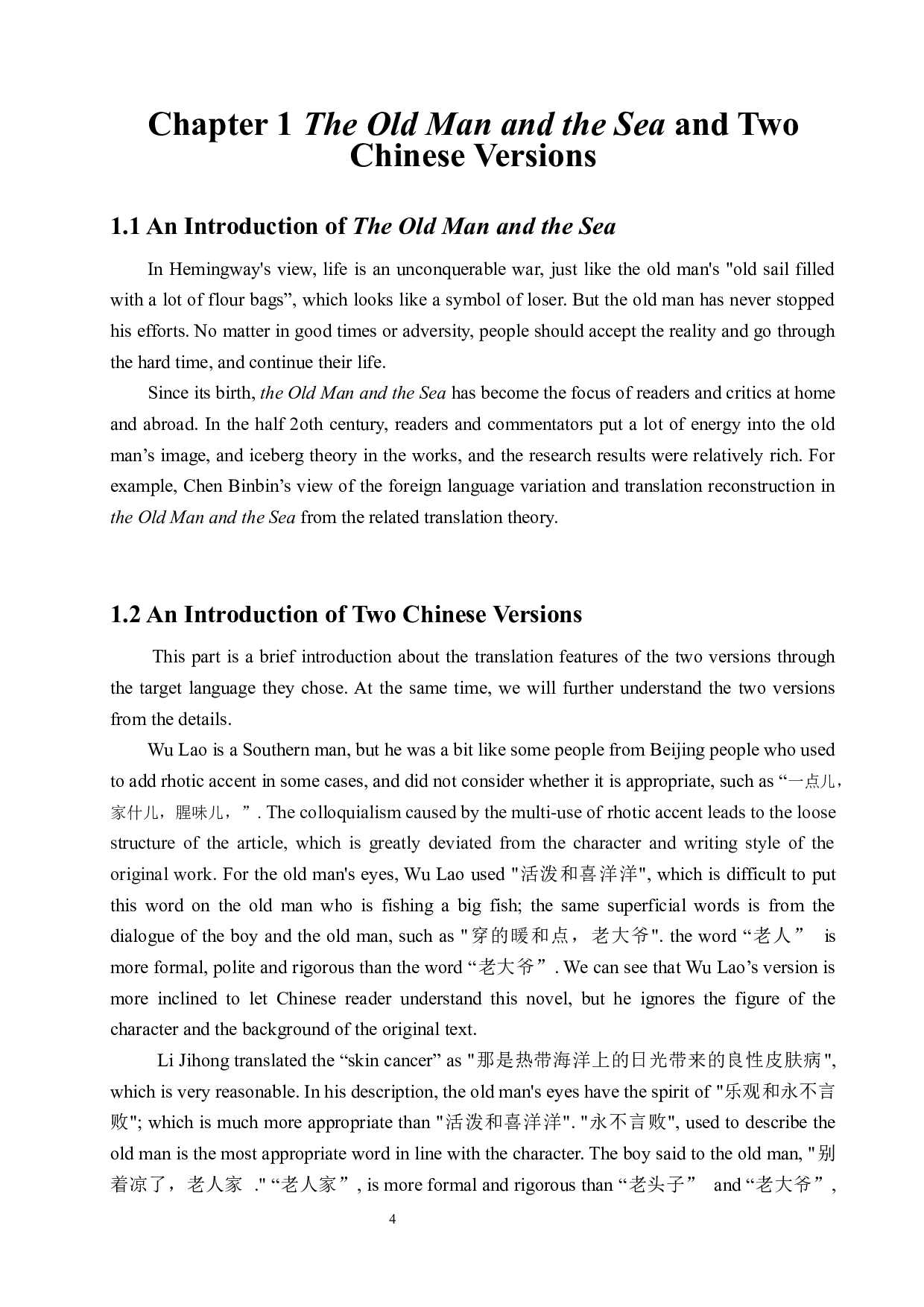 Chapter 1 The Old Man and the Sea and Two Chinese Versions

1.1 An Introduction of The Old Man and the Sea

In Hemingway's view, life is an unconquerable war, just like the old man's "old sail filled with a lot of flour bags”, which looks like a symbol of loser. But the old man has never stopped his efforts. No matter in good times or adversity, people should accept the reality and go through the hard time, and continue their life.

Since its birth, the Old Man and the Sea has become the focus of readers and critics at home and abroad. In the half 2oth century, readers and commentators put a lot of energy into the old man’s image, and iceberg theory in the works, and the research results were relatively rich. For example, Chen Binbin’s view of the foreign language variation and translation reconstruction in the Old Man and the Sea from the related translation theory.

1.2 An Introduction of Two Chinese Versions

This part is a brief introduction about the translation features of the two versions through the target language they chose. At the same time, we will further understand the two versions from the details.

Wu Lao is a Southern man, but he was a bit like some people from Beijing people who used to add rhotic accent in some cases, and did not consider whether it is appropriate, such as “一点儿，家什儿，腥味儿，”. The colloquialism caused by the multi-use of rhotic accent leads to the loose structure of the article, which is greatly deviated from the character and writing style of the original work. For the old man's eyes, Wu Lao used "活泼和喜洋洋", which is difficult to put this word on the old man who is fishing a big fish; the same superficial words is from the dialogue of the boy and the old man, such as "穿的暖和点，老大爷". the word “老人” is more formal, polite and rigorous than the word “老大爷”. We can see that Wu Lao’s version is more inclined to let Chinese reader understand this novel, but he ignores the figure of the character and the background of the original text.

Li Jihong translated the “skin cancer” as "那是热带海洋上的日光带来的良性皮肤病", which is very reasonable. In his description, the old man's eyes have the spirit of "乐观和永不言败"; which is much more appropriate than "活泼和喜洋洋". "永不言败", used to describe the old man is the most appropriate word in line with the character. The boy said to the old man, "别着凉了，老人家 ." “老人家”, is more formal and rigorous than “老头子” and “老大爷”,

4